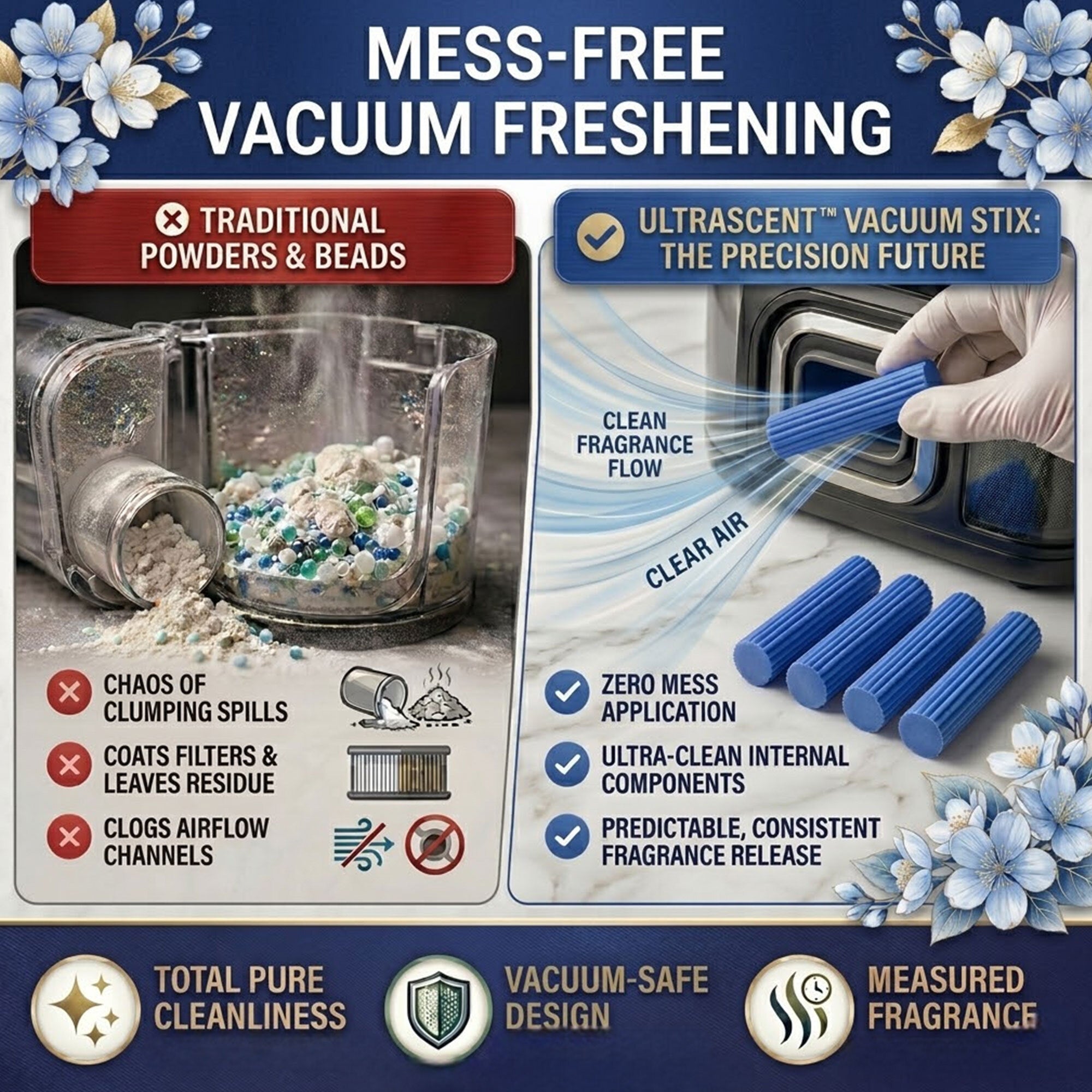 MESS-FREE VACUUM FRESHENING

TRADITIONAL POWDERS & BEADS

CHAOS OF CLUMPING SPILLS

COATS FILTERS & LEAVES RESIDUE

CLOGS AIRFLOW CHANNELS

ULTRASCENT™ VACUUM STIX: THE PRECISION FUTURE

CLEAN FRAGRANCE FLOW

CLEAR AIR

ZERO MESS APPLICATION

ULTRA-CLEAN INTERNAL COMPONENTS

PREDICTABLE, CONSISTENT FRAGRANCE RELEASE

TOTAL PURE CLEANLINESS

VACUUM-SAFE DESIGN

MEASURED FRAGRANCE